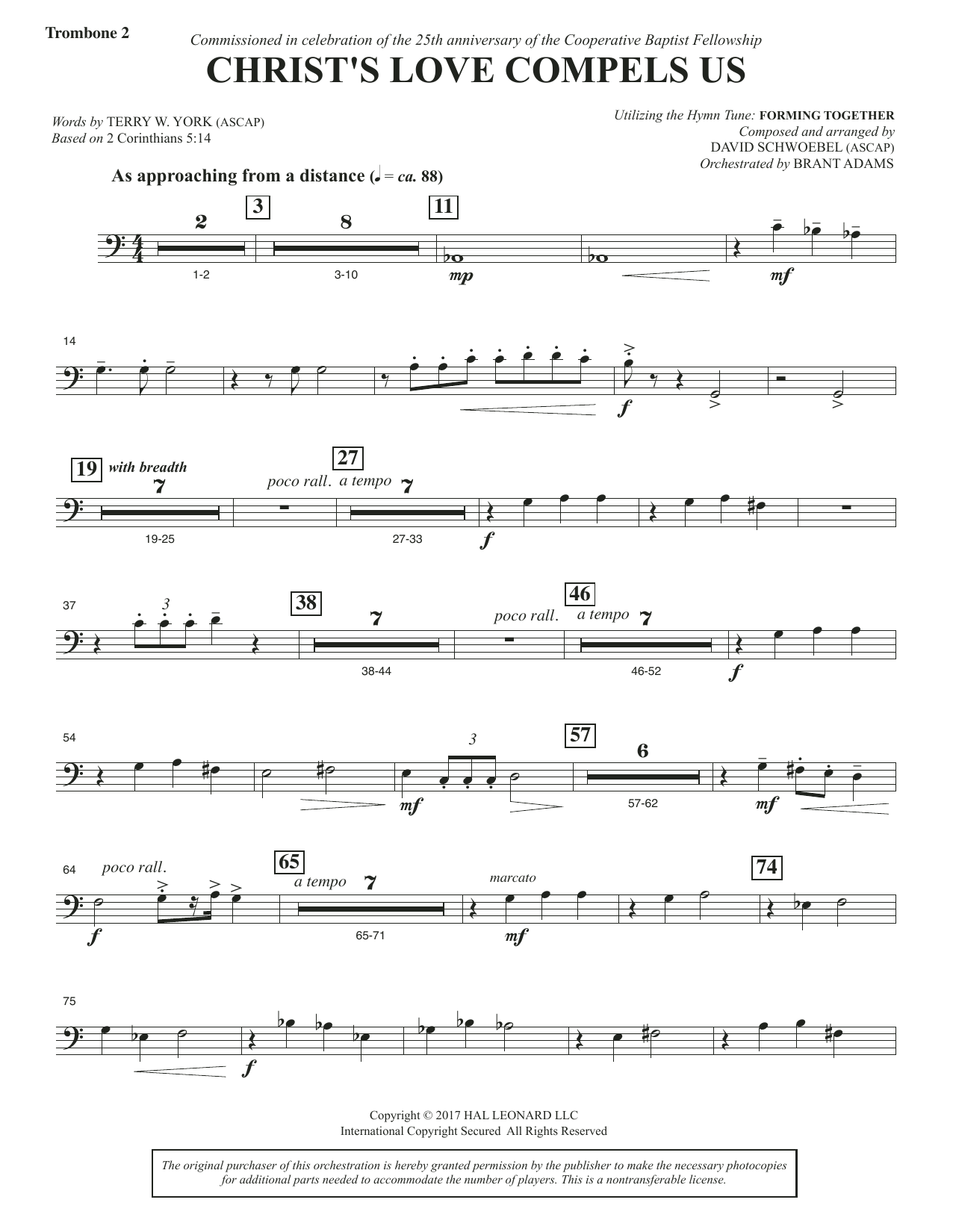 Trombone 2

Commissioned in celebration of the 25th anniversary of the Cooperative Baptist Fellowship

CHRIST'S LOVE COMPELS US

Words by TERRY W. YORK (ASCAP)
Based on 2 Corinthians 5:14

Utilizing the Hymn Tune: FORMING TOGETHER
Composed and arranged by
DAVID SCHWOEBEL (ASCAP)
Orchestrated by BRANT ADAMS

As approaching from a distance (♩ = ca. 88)

2 3 8 11
1-2 3-10
mp mf

14
f

19 with breadth 7 poco rall. 27 a tempo 7
19-25 27-33
f

37 3 38 7 poco rall. 46 a tempo 7
38-44 46-52
f

54 3 57 6
mf 57-62 mf

64 poco rall. 65 a tempo 7 marcato 74
f 65-71 mf

75
f

Copyright © 2017 HAL LEONARD LLC
International Copyright Secured All Rights Reserved

The original purchaser of this orchestration is hereby granted permission by the publisher to make the necessary photocopies for additional parts needed to accommodate the number of players. This is a nontransferable license.